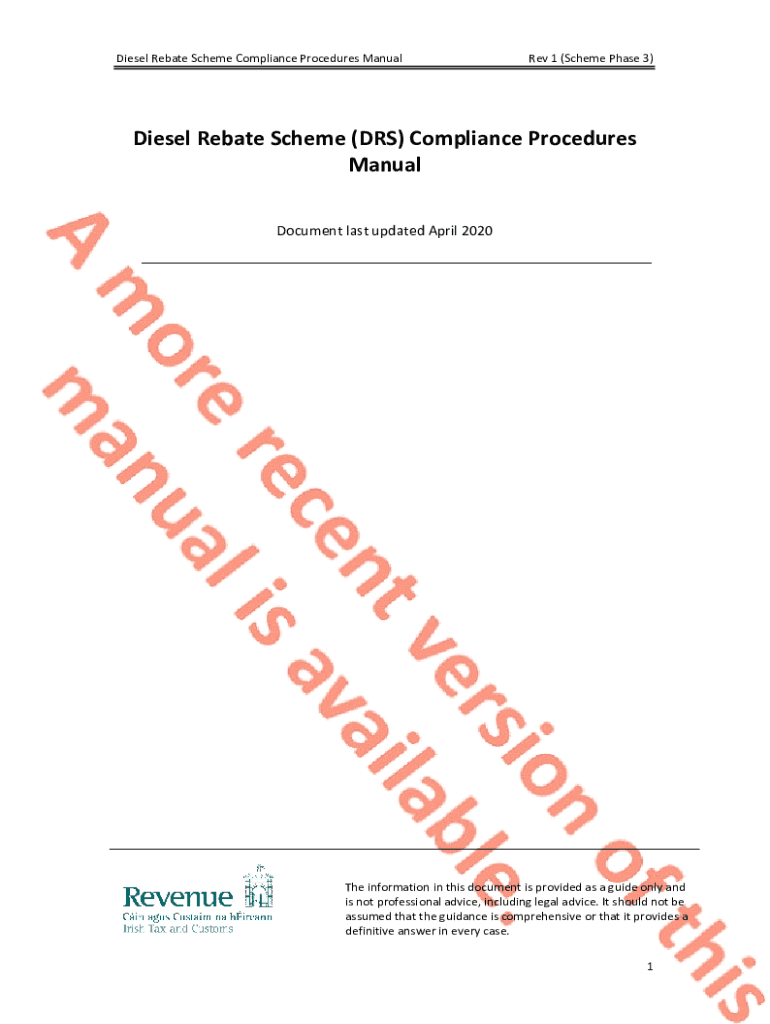 Diesel Rebate Scheme Compliance Procedures Manual

Rev 1 (Scheme Phase 3)

Diesel Rebate Scheme (DRS) Compliance Procedures Manual

Document last updated April 2020

A more recent version of this manual is available.

Revenue
Cáin agus Custaim na hÉireann
Irish Tax and Customs

The information in this document is provided as a guide only and is not professional advice, including legal advice. It should not be assumed that the guidance is comprehensive or that it provides a definitive answer in every case.

1